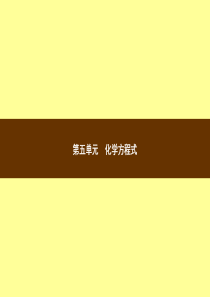 第五单元　化学方程式